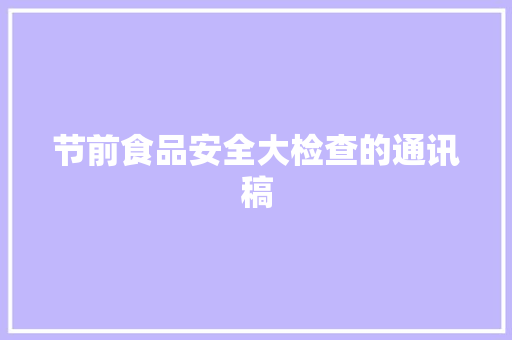 节前食品安全大检查的通讯稿